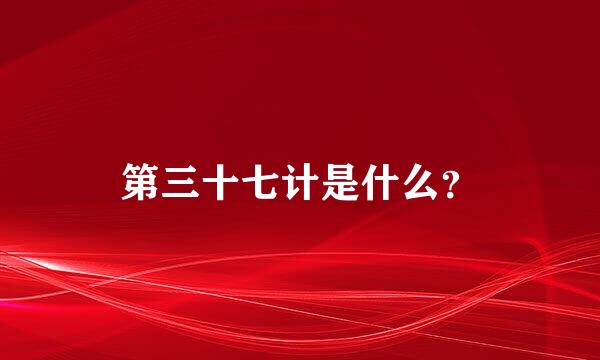 第三十七计是什么?